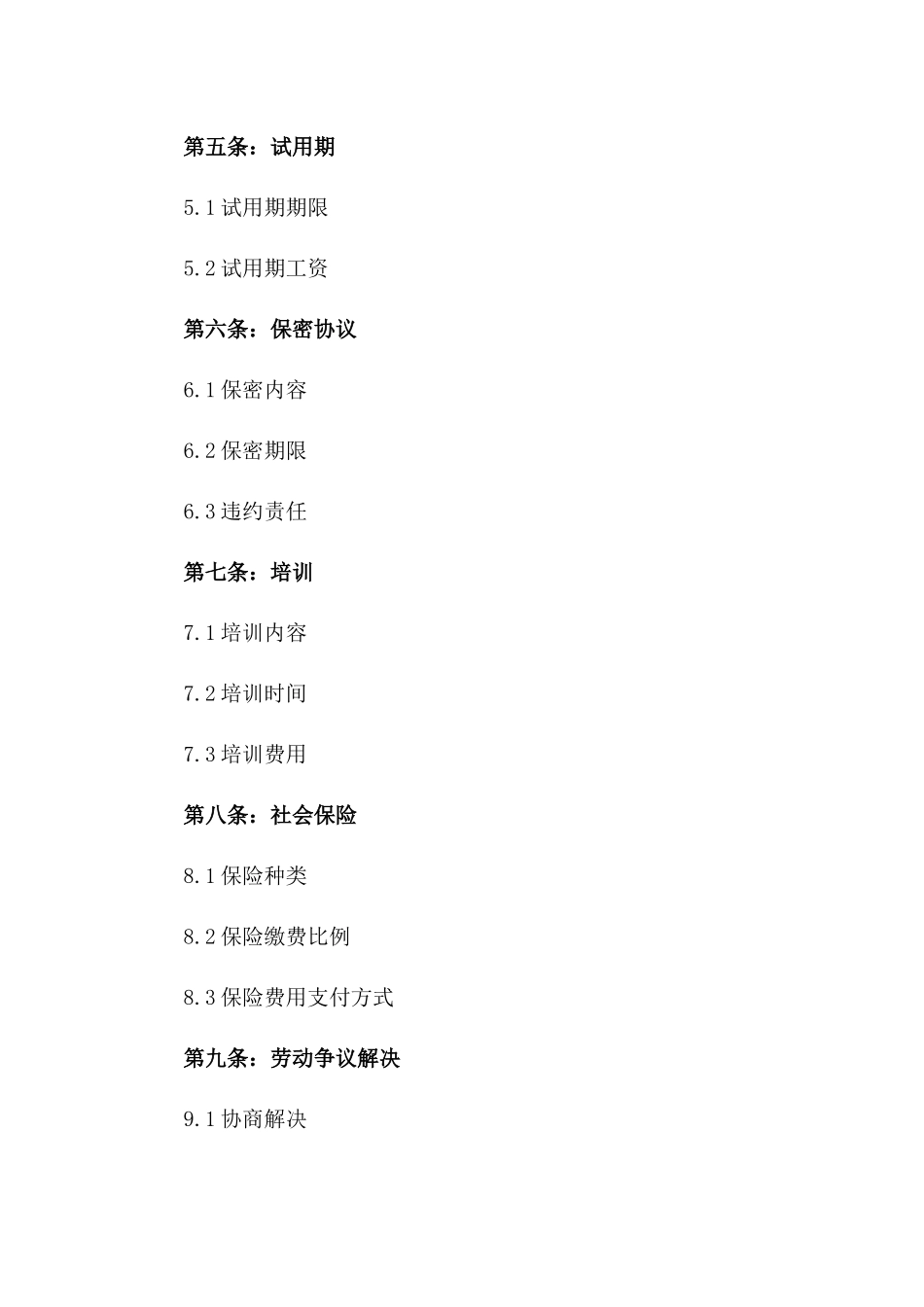 第五条：试用期

5.1 试用期期限

5.2 试用期工资

第六条：保密协议

6.1 保密内容

6.2 保密期限

6.3 违约责任

第七条：培训

7.1 培训内容

7.2 培训时间

7.3 培训费用

第八条：社会保险

8.1 保险种类

8.2 保险缴费比例

8.3 保险费用支付方式

第九条：劳动争议解决

9.1 协商解决